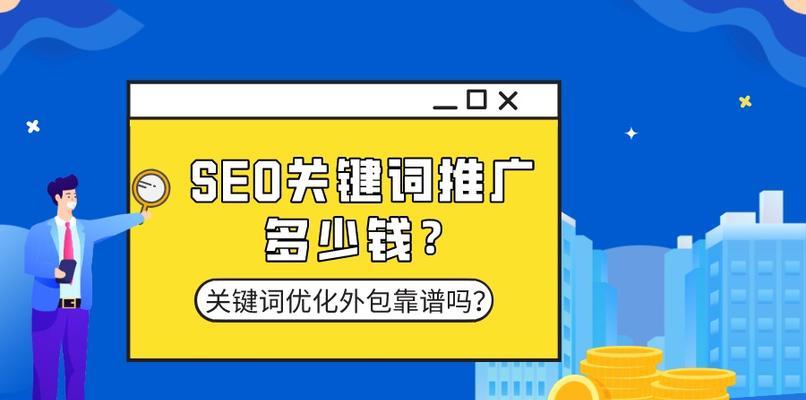 SEO关键词推广多少钱？

关键词优化外包靠谱吗？